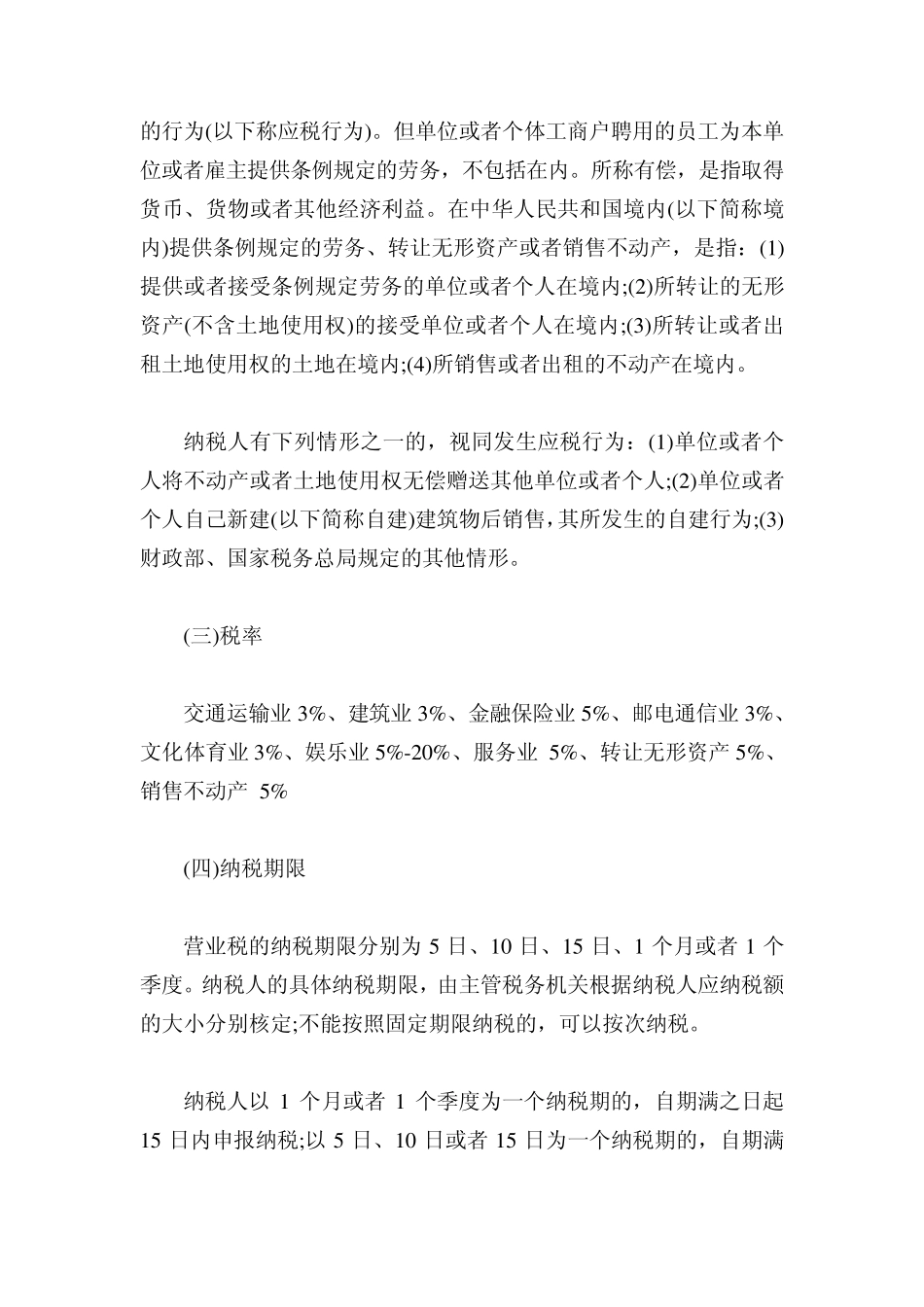 的行为(以下称应税行为)。但单位或者个体工商户聘用的员工为本单位或者雇主提供条例规定的劳务，不包括在内。所称有偿，是指取得货币、货物或者其他经济利益。在中华人民共和国境内(以下简称境内)提供条例规定的劳务、转让无形资产或者销售不动产，是指：(1)提供或者接受条例规定劳务的单位或者个人在境内;(2)所转让的无形资产(不含土地使用权)的接受单位或者个人在境内;(3)所转让或者出租土地使用权的土地在境内;(4)所销售或者出租的不动产在境内。

纳税人有下列情形之一的，视同发生应税行为：(1)单位或者个人将不动产或者土地使用权无偿赠送其他单位或者个人;(2)单位或者个人自己新建(以下简称自建)建筑物后销售，其所发生的自建行为;(3)财政部、国家税务总局规定的其他情形。

(三)税率

交通运输业 3%、建筑业 3%、金融保险业 5%、邮电通信业 3%、文化体育业 3%、娱乐业 5%-20%、服务业 5%、转让无形资产 5%、销售不动产 5%

(四)纳税期限

营业税的纳税期限分别为 5 日、10 日、15 日、1 个月或者 1 个季度。纳税人的具体纳税期限，由主管税务机关根据纳税人应纳税额的大小分别核定;不能按照固定期限纳税的，可以按次纳税。

纳税人以 1 个月或者 1 个季度为一个纳税期的，自期满之日起 15 日内申报纳税;以 5 日、10 日或者 15 日为一个纳税期的，自期满